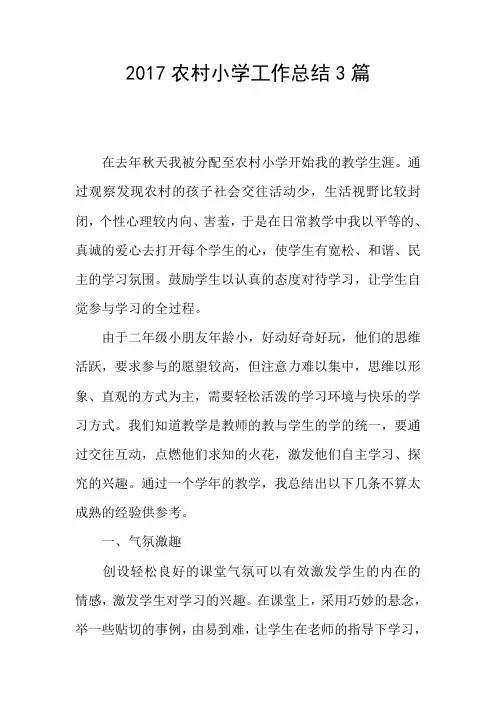 2017 农村小学工作总结 3 篇

在去年秋天我被分配至农村小学开始我的教学生涯。通过观察发现农村的孩子社会交往活动少，生活视野比较封闭，个性心理较内向、害羞，于是在日常教学中我以平等的、真诚的爱心去打开每个学生的心，使学生有宽松、和谐、民主的学习氛围。鼓励学生以认真的态度对待学习，让学生自觉参与学习的全过程。

由于二年级小朋友年龄小，好动好奇好玩，他们的思维活跃，要求参与的愿望较高，但注意力难以集中，思维以形象、直观的方式为主，需要轻松活泼的学习环境与快乐的学习方式。我们知道教学是教师的教与学生的学的统一，要通过交往互动，点燃他们求知的火花，激发他们自主学习、探究的兴趣。通过一个学年的教学，我总结出以下几条不算太成熟的经验供参考。

一、气氛激趣

创设轻松良好的课堂气氛可以有效激发学生的内在的情感，激发学生对学习的兴趣。在课堂上，采用巧妙的悬念，举一些贴切的事例，由易到难，让学生在老师的指导下学习，